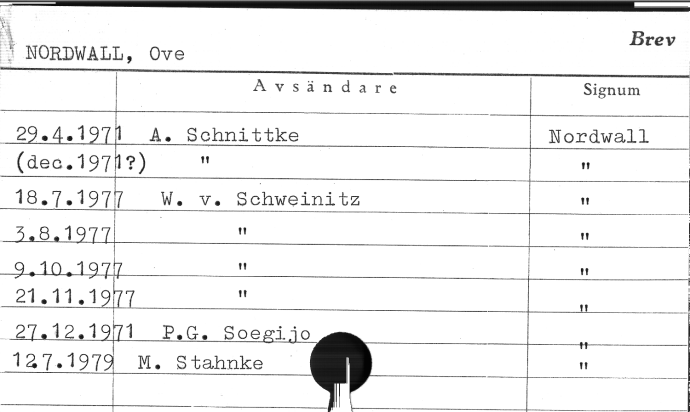 NORDWALL, Ove

Brev

| | Avsändare | Signum |
|---|---|---|
| 29.4.1971 | A. Schnittke | Nordwall |
| (dec.1971?) | " | " |
| 18.7.1977 | W. v. Schweinitz | " |
| 3.8.1977 | " | " |
| 9.10.1977 | " | " |
| 21.11.1977 | " | " |
| 27.12.1971 | P.G. Soegijo | " |
| 12.7.1979 | M. Stahnke | " |